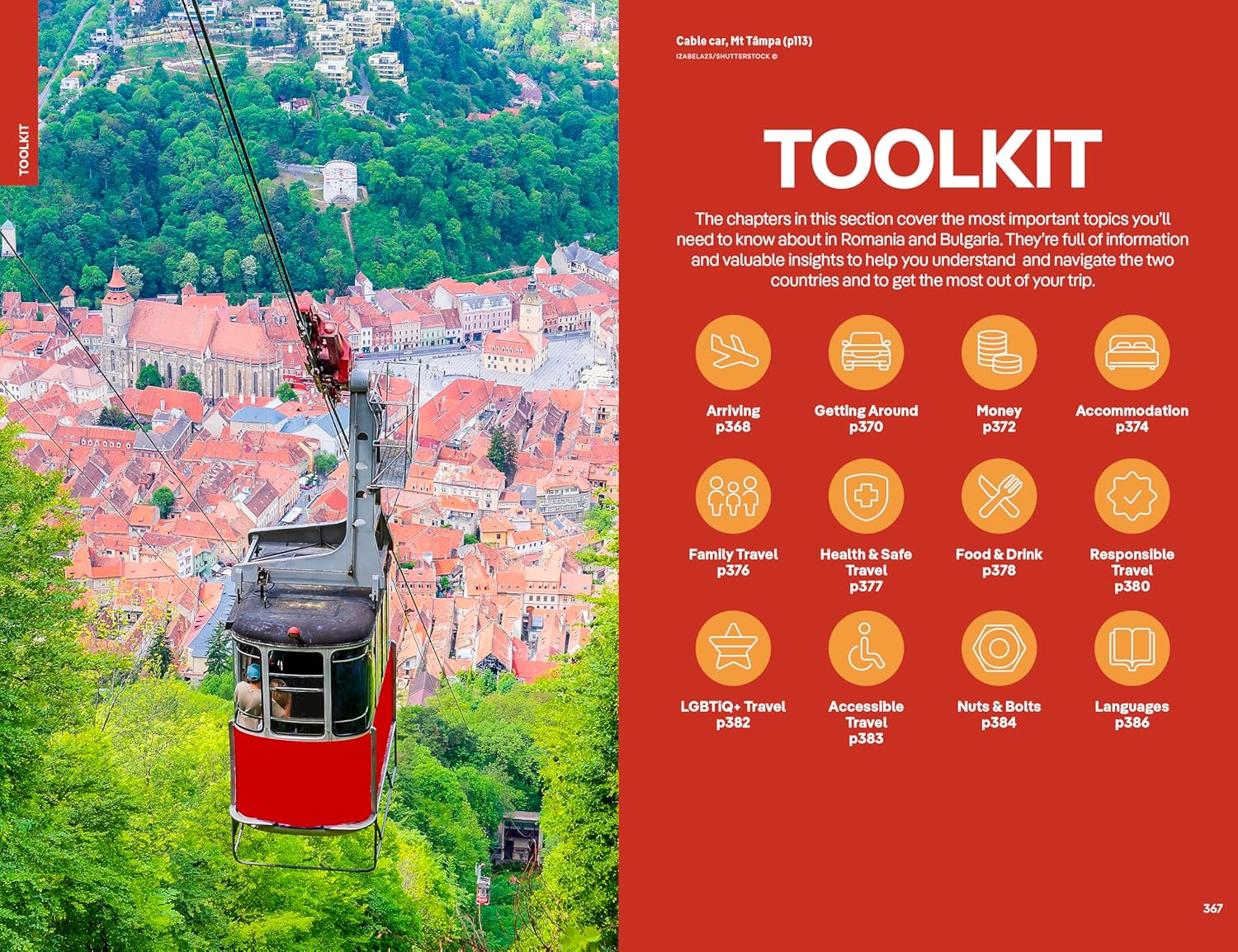 TOOLKIT

Cable car, Mt Tâmpa (p113)
IZABELA23/SHUTTERSTOCK ©

TOOLKIT

The chapters in this section cover the most important topics you'll need to know about in Romania and Bulgaria. They're full of information and valuable insights to help you understand and navigate the two countries and to get the most out of your trip.

Arriving
p368

Getting Around
p370

Money
p372

Accommodation
p374

Family Travel
p376

Health & Safe Travel
p377

Food & Drink
p378

Responsible Travel
p380

LGBTIQ+ Travel
p382

Accessible Travel
p383

Nuts & Bolts
p384

Languages
p386

367